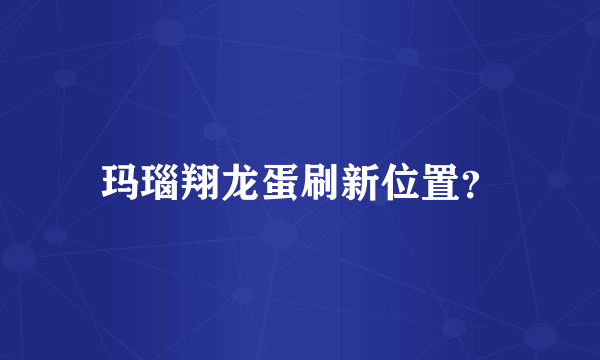 玛瑙翔龙蛋刷新位置?